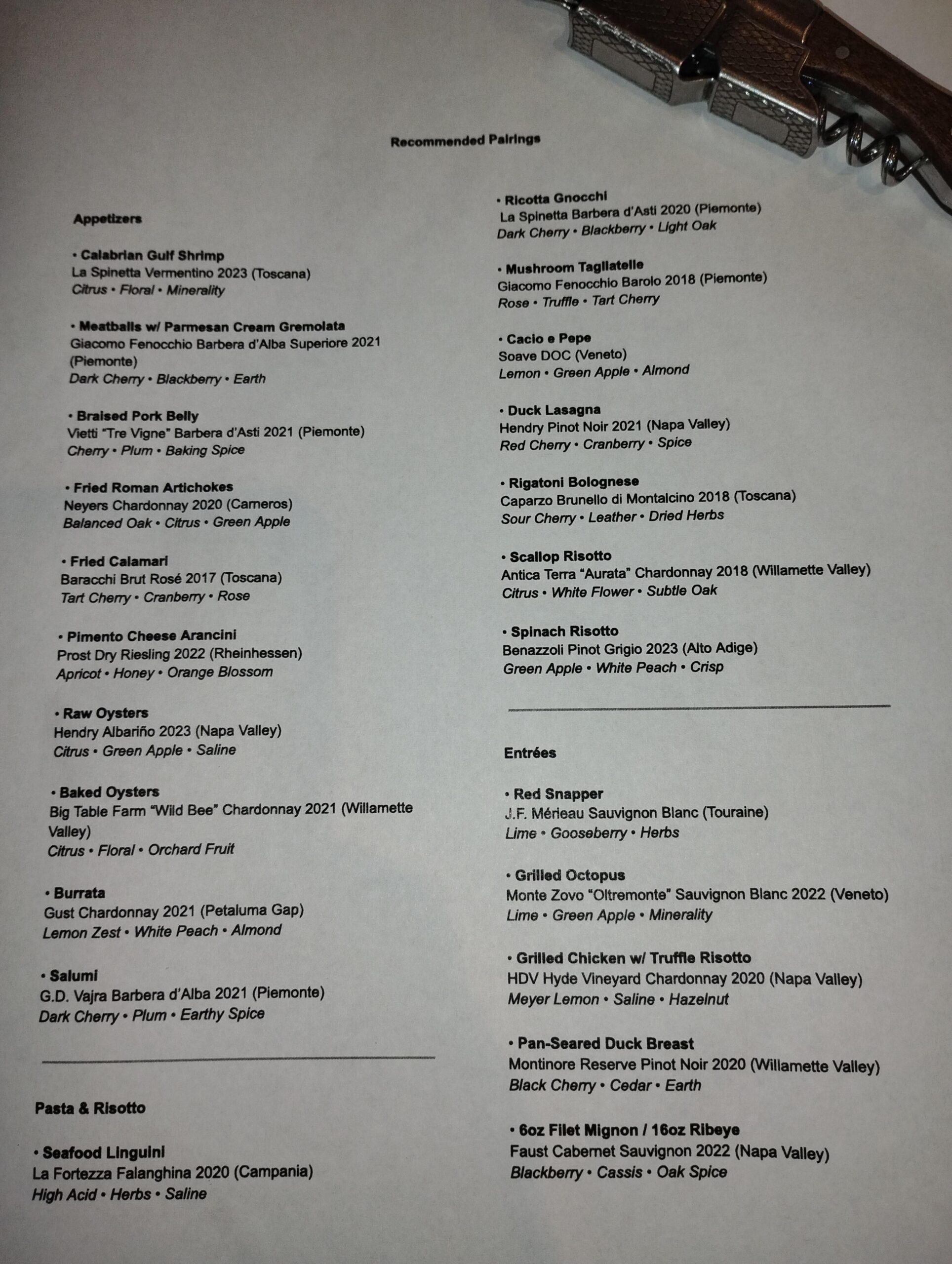 Recommended Pairings

Appetizers

• Calabrian Gulf Shrimp
La Spinetta Vermentino 2023 (Toscana)
Citrus • Floral • Minerality

• Meatballs w/ Parmesan Cream Gremolata
Giacomo Fenocchio Barbera d'Alba Superiore 2021 (Piemonte)
Dark Cherry • Blackberry • Earth

• Braised Pork Belly
Vietti "Tre Vigne" Barbera d'Asti 2021 (Piemonte)
Cherry • Plum • Baking Spice

• Fried Roman Artichokes
Neyers Chardonnay 2020 (Carneros)
Balanced Oak • Citrus • Green Apple

• Fried Calamari
Baracchi Brut Rosé 2017 (Toscana)
Tart Cherry • Cranberry • Rose

• Pimento Cheese Arancini
Prost Dry Riesling 2022 (Rheinhessen)
Apricot • Honey • Orange Blossom

• Raw Oysters
Hendry Albariño 2023 (Napa Valley)
Citrus • Green Apple • Saline

• Baked Oysters
Big Table Farm "Wild Bee" Chardonnay 2021 (Willamette Valley)
Citrus • Floral • Orchard Fruit

• Burrata
Gust Chardonnay 2021 (Petaluma Gap)
Lemon Zest • White Peach • Almond

• Salumi
G.D. Vajra Barbera d'Alba 2021 (Piemonte)
Dark Cherry • Plum • Earthy Spice

Pasta & Risotto

• Seafood Linguini
La Fortezza Falanghina 2020 (Campania)
High Acid • Herbs • Saline

• Ricotta Gnocchi
La Spinetta Barbera d'Asti 2020 (Piemonte)
Dark Cherry • Blackberry • Light Oak

• Mushroom Tagliatelle
Giacomo Fenocchio Barolo 2018 (Piemonte)
Rose • Truffle • Tart Cherry

• Cacio e Pepe
Soave DOC (Veneto)
Lemon • Green Apple • Almond

• Duck Lasagna
Hendry Pinot Noir 2021 (Napa Valley)
Red Cherry • Cranberry • Spice

• Rigatoni Bolognese
Caparzo Brunello di Montalcino 2018 (Toscana)
Sour Cherry • Leather • Dried Herbs

• Scallop Risotto
Antica Terra "Aurata" Chardonnay 2018 (Willamette Valley)
Citrus • White Flower • Subtle Oak

• Spinach Risotto
Benazzoli Pinot Grigio 2023 (Alto Adige)
Green Apple • White Peach • Crisp

Entrées

• Red Snapper
J.F. Mérieau Sauvignon Blanc (Touraine)
Lime • Gooseberry • Herbs

• Grilled Octopus
Monte Zovo "Oltremonte" Sauvignon Blanc 2022 (Veneto)
Lime • Green Apple • Minerality

• Grilled Chicken w/ Truffle Risotto
HDV Hyde Vineyard Chardonnay 2020 (Napa Valley)
Meyer Lemon • Saline • Hazelnut

• Pan-Seared Duck Breast
Montinore Reserve Pinot Noir 2020 (Willamette Valley)
Black Cherry • Cedar • Earth

• 6oz Filet Mignon / 16oz Ribeye
Faust Cabernet Sauvignon 2022 (Napa Valley)
Blackberry • Cassis • Oak Spice